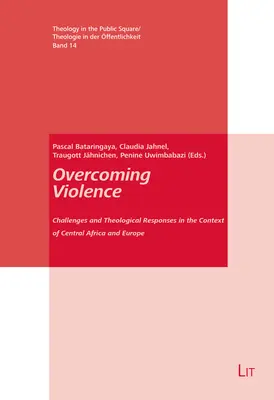 Theology in the Public Square/
Theologie in der Öffentlichkeit
Band 14

Pascal Bataringaya, Claudia Jahnel, Traugott Jähnichen, Penine Uwimbabazi (Eds.)

Overcoming Violence

Challenges and Theological Responses in the Context of Central Africa and Europe

LIT